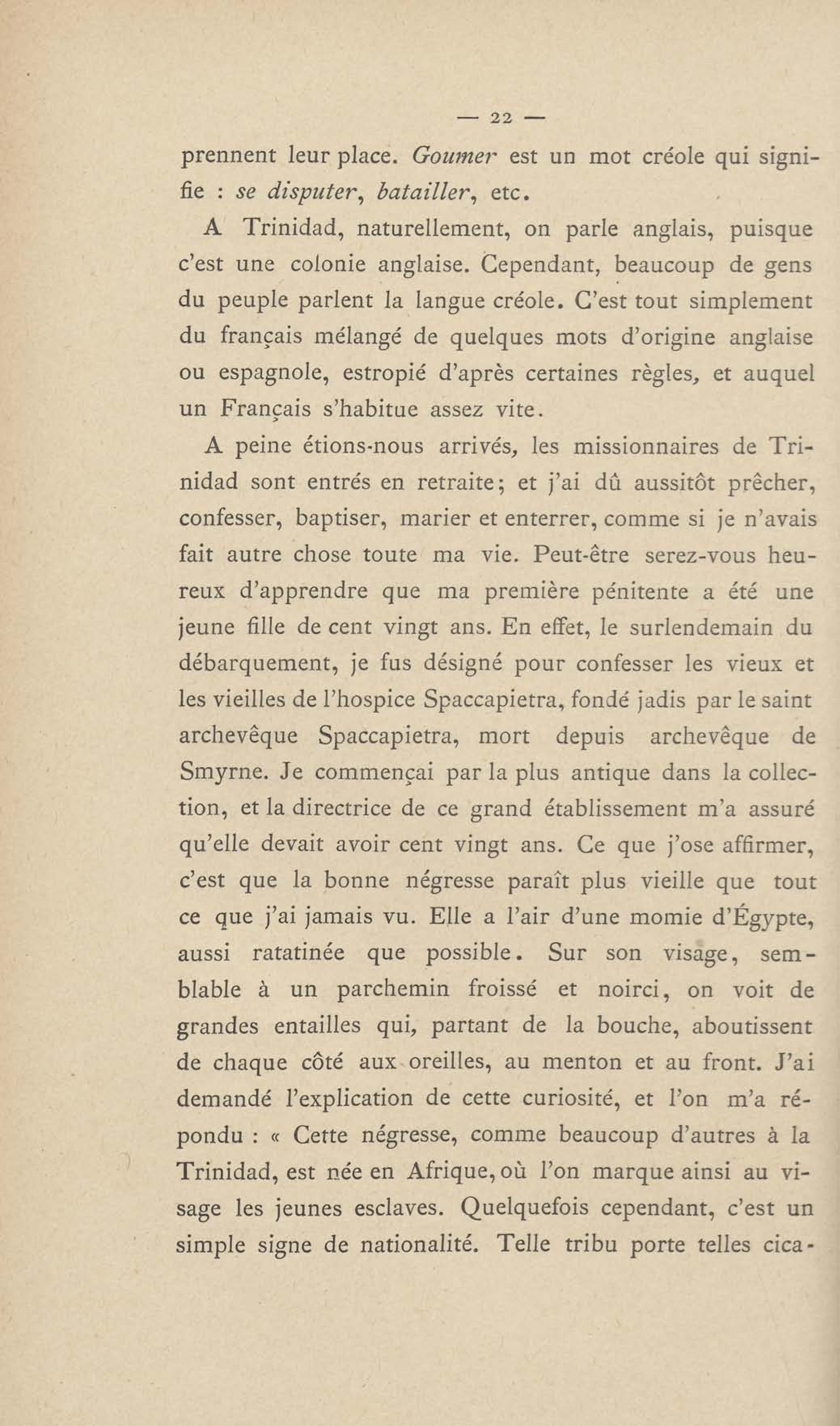 — 22 —

prennent leur place. Goumer est un mot créole qui signifie : se disputer, batailler, etc.

A Trinidad, naturellement, on parle anglais, puisque c'est une colonie anglaise. Cependant, beaucoup de gens du peuple parlent la langue créole. C'est tout simplement du français mélangé de quelques mots d'origine anglaise ou espagnole, estropié d'après certaines règles, et auquel un Français s'habitue assez vite.

A peine étions-nous arrivés, les missionnaires de Trinidad sont entrés en retraite; et j'ai dû aussitôt prêcher, confesser, baptiser, marier et enterrer, comme si je n'avais fait autre chose toute ma vie. Peut-être serez-vous heureux d'apprendre que ma première pénitente a été une jeune fille de cent vingt ans. En effet, le surlendemain du débarquement, je fus désigné pour confesser les vieux et les vieilles de l'hospice Spaccapietra, fondé jadis par le saint archevêque Spaccapietra, mort depuis archevêque de Smyrne. Je commençai par la plus antique dans la collection, et la directrice de ce grand établissement m'a assuré qu'elle devait avoir cent vingt ans. Ce que j'ose affirmer, c'est que la bonne négresse paraît plus vieille que tout ce que j'ai jamais vu. Elle a l'air d'une momie d'Égypte, aussi ratatinée que possible. Sur son visage, semblable à un parchemin froissé et noirci, on voit de grandes entailles qui, partant de la bouche, aboutissent de chaque côté aux oreilles, au menton et au front. J'ai demandé l'explication de cette curiosité, et l'on m'a répondu : « Cette négresse, comme beaucoup d'autres à la Trinidad, est née en Afrique, où l'on marque ainsi au visage les jeunes esclaves. Quelquefois cependant, c'est un simple signe de nationalité. Telle tribu porte telles cica-